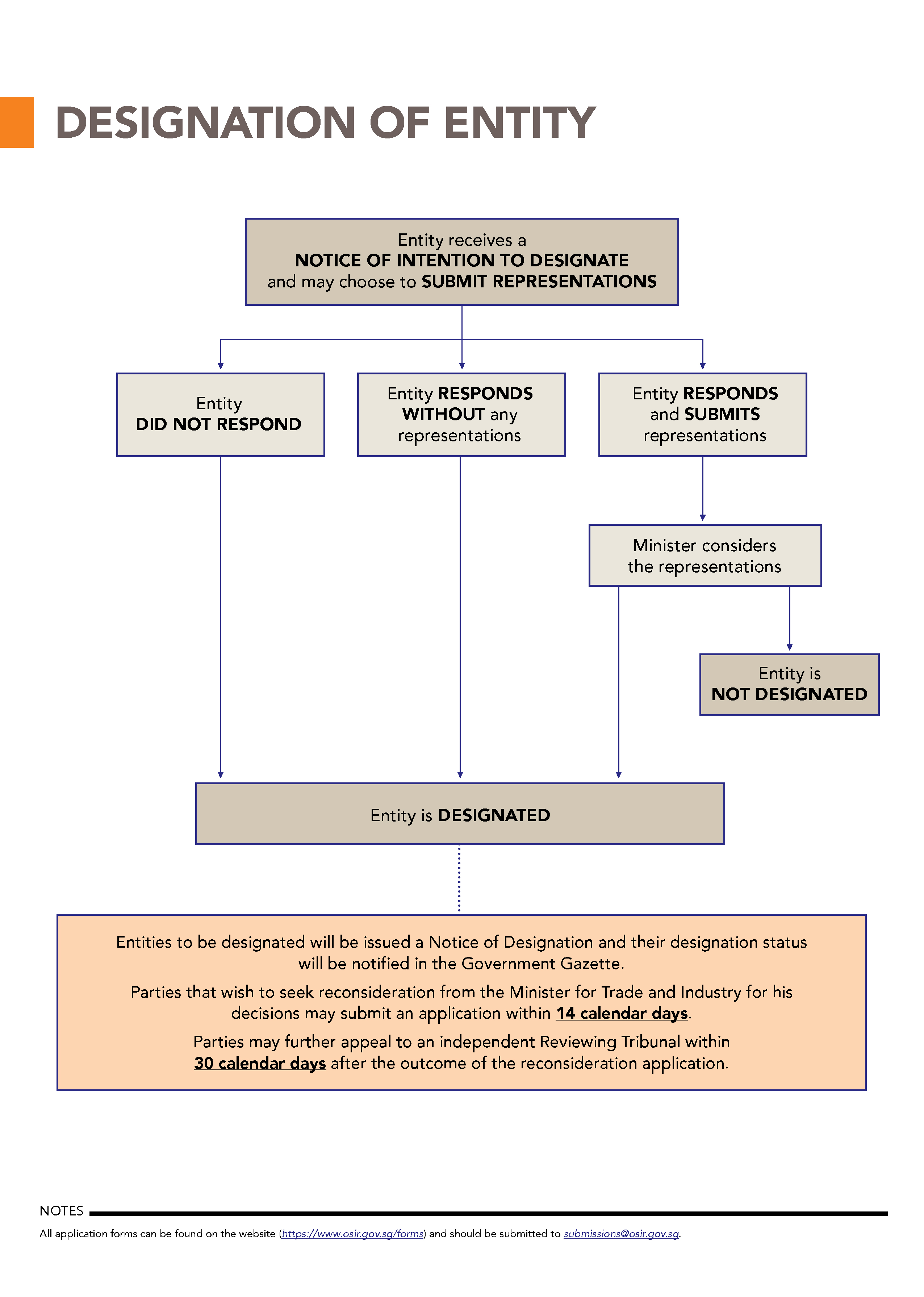 DESIGNATION OF ENTITY

Entity receives a NOTICE OF INTENTION TO DESIGNATE and may choose to SUBMIT REPRESENTATIONS

Entity DID NOT RESPOND

Entity RESPONDS WITHOUT any representations

Entity RESPONDS and SUBMITS representations

Minister considers the representations

Entity is NOT DESIGNATED

Entity is DESIGNATED

Entities to be designated will be issued a Notice of Designation and their designation status will be notified in the Government Gazette.

Parties that wish to seek reconsideration from the Minister for Trade and Industry for his decisions may submit an application within 14 calendar days.

Parties may further appeal to an independent Reviewing Tribunal within 30 calendar days after the outcome of the reconsideration application.

NOTES

All application forms can be found on the website (https://www.osir.gov.sg/forms) and should be submitted to submissions@osir.gov.sg.